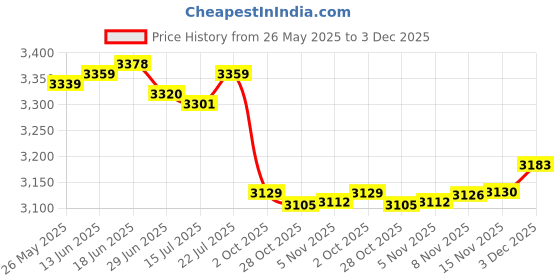 CheapestInIndia.com

Price History from 26 May 2025 to 3 Dec 2025

3,400
3,350
3,300
3,250
3,200
3,150
3,100

3339
3359
3378
3320
3301
3359
3129
3105
3112
3129
3105
3112
3126
3130
3183

26 May 2025
13 Jun 2025
18 Jun 2025
29 Jun 2025
15 Jul 2025
22 Jul 2025
2 Oct 2025
28 Oct 2025
5 Nov 2025
2 Oct 2025
28 Oct 2025
5 Nov 2025
8 Nov 2025
15 Nov 2025
3 Dec 2025